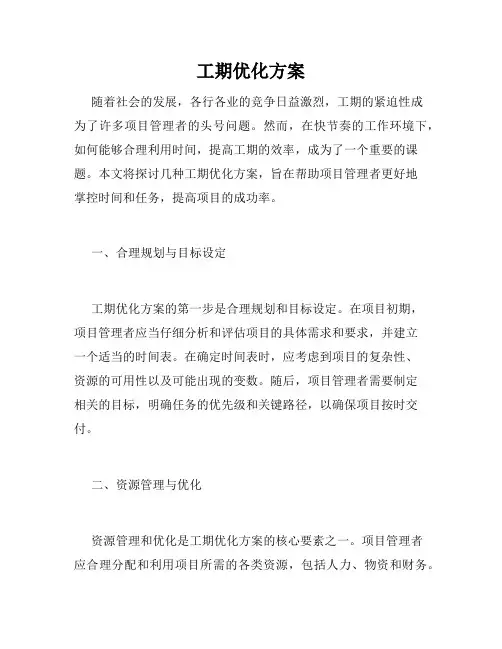 工期优化方案

随着社会的发展，各行各业的竞争日益激烈，工期的紧迫性成为了许多项目管理者的头号问题。然而，在快节奏的工作环境下，如何能够合理利用时间，提高工期的效率，成为了一个重要的课题。本文将探讨几种工期优化方案，旨在帮助项目管理者更好地掌控时间和任务，提高项目的成功率。

一、合理规划与目标设定

工期优化方案的第一步是合理规划和目标设定。在项目初期，项目管理者应当仔细分析和评估项目的具体需求和要求，并建立一个适当的时间表。在确定时间表时，应考虑到项目的复杂性、资源的可用性以及可能出现的变数。随后，项目管理者需要制定相关的目标，明确任务的优先级和关键路径，以确保项目按时交付。

二、资源管理与优化

资源管理和优化是工期优化方案的核心要素之一。项目管理者应合理分配和利用项目所需的各类资源，包括人力、物资和财务。